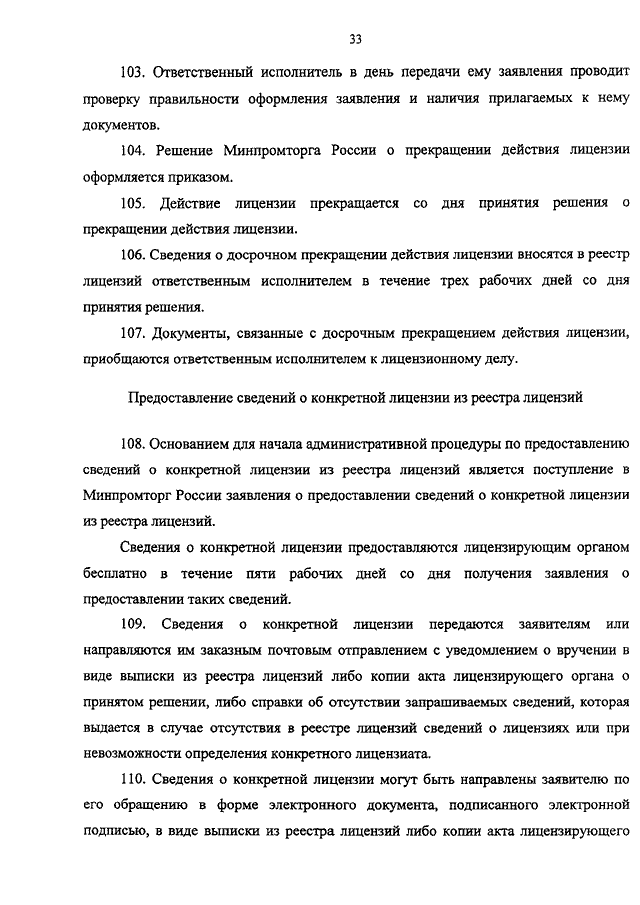 33

103. Ответственный исполнитель в день передачи ему заявления проводит проверку правильности оформления заявления и наличия прилагаемых к нему документов.

104. Решение Минпромторга России о прекращении действия лицензии оформляется приказом.

105. Действие лицензии прекращается со дня принятия решения о прекращении действия лицензии.

106. Сведения о досрочном прекращении действия лицензии вносятся в реестр лицензий ответственным исполнителем в течение трех рабочих дней со дня принятия решения.

107. Документы, связанные с досрочным прекращением действия лицензии, приобщаются ответственным исполнителем к лицензионному делу.

Предоставление сведений о конкретной лицензии из реестра лицензий

108. Основанием для начала административной процедуры по предоставлению сведений о конкретной лицензии из реестра лицензий является поступление в Минпромторг России заявления о предоставлении сведений о конкретной лицензии из реестра лицензий.

Сведения о конкретной лицензии предоставляются лицензирующим органом бесплатно в течение пяти рабочих дней со дня получения заявления о предоставлении таких сведений.

109. Сведения о конкретной лицензии передаются заявителям или направляются им заказным почтовым отправлением с уведомлением о вручении в виде выписки из реестра лицензий либо копии акта лицензирующего органа о принятом решении, либо справки об отсутствии запрашиваемых сведений, которая выдается в случае отсутствия в реестре лицензий сведений о лицензиях или при невозможности определения конкретного лицензиата.

110. Сведения о конкретной лицензии могут быть направлены заявителю по его обращению в форме электронного документа, подписанного электронной подписью, в виде выписки из реестра лицензий либо копии акта лицензирующего